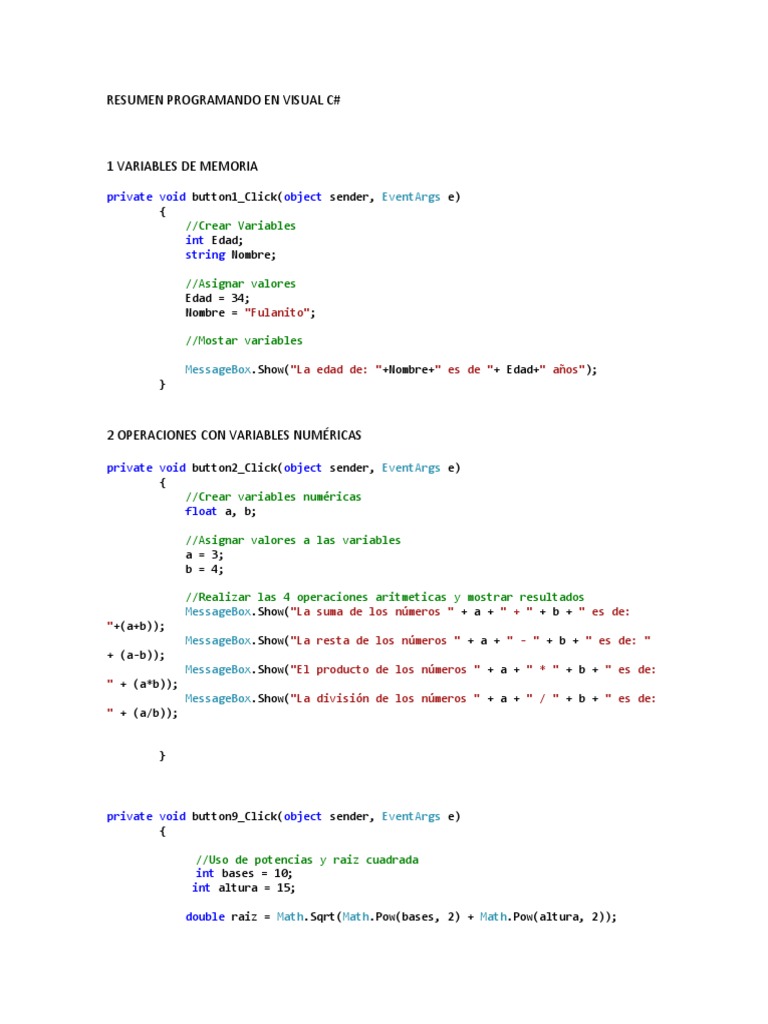 RESUMEN PROGRAMANDO EN VISUAL C#

1 VARIABLES DE MEMORIA

private void button1_Click(object sender, EventArgs e)
{
//Crear Variables
int Edad;
string Nombre;

//Asignar valores
Edad = 34;
Nombre = "Fulanito";

//Mostar variables

MessageBox.Show("La edad de: "+Nombre+" es de "+ Edad+" años");
}

2 OPERACIONES CON VARIABLES NUMÉRICAS

private void button2_Click(object sender, EventArgs e)
{
//Crear variables numéricas
float a, b;

//Asignar valores a las variables
a = 3;
b = 4;

//Realizar las 4 operaciones aritmeticas y mostrar resultados
MessageBox.Show("La suma de los números " + a + " + " + b + " es de: "+(a+b));
MessageBox.Show("La resta de los números " + a + " - " + b + " es de: " + (a-b));
MessageBox.Show("El producto de los números " + a + " * " + b + " es de: " + (a*b));
MessageBox.Show("La división de los números " + a + " / " + b + " es de: " + (a/b));

}

private void button9_Click(object sender, EventArgs e)
{

//Uso de potencias y raiz cuadrada
int bases = 10;
int altura = 15;

double raiz = Math.Sqrt(Math.Pow(bases, 2) + Math.Pow(altura, 2));